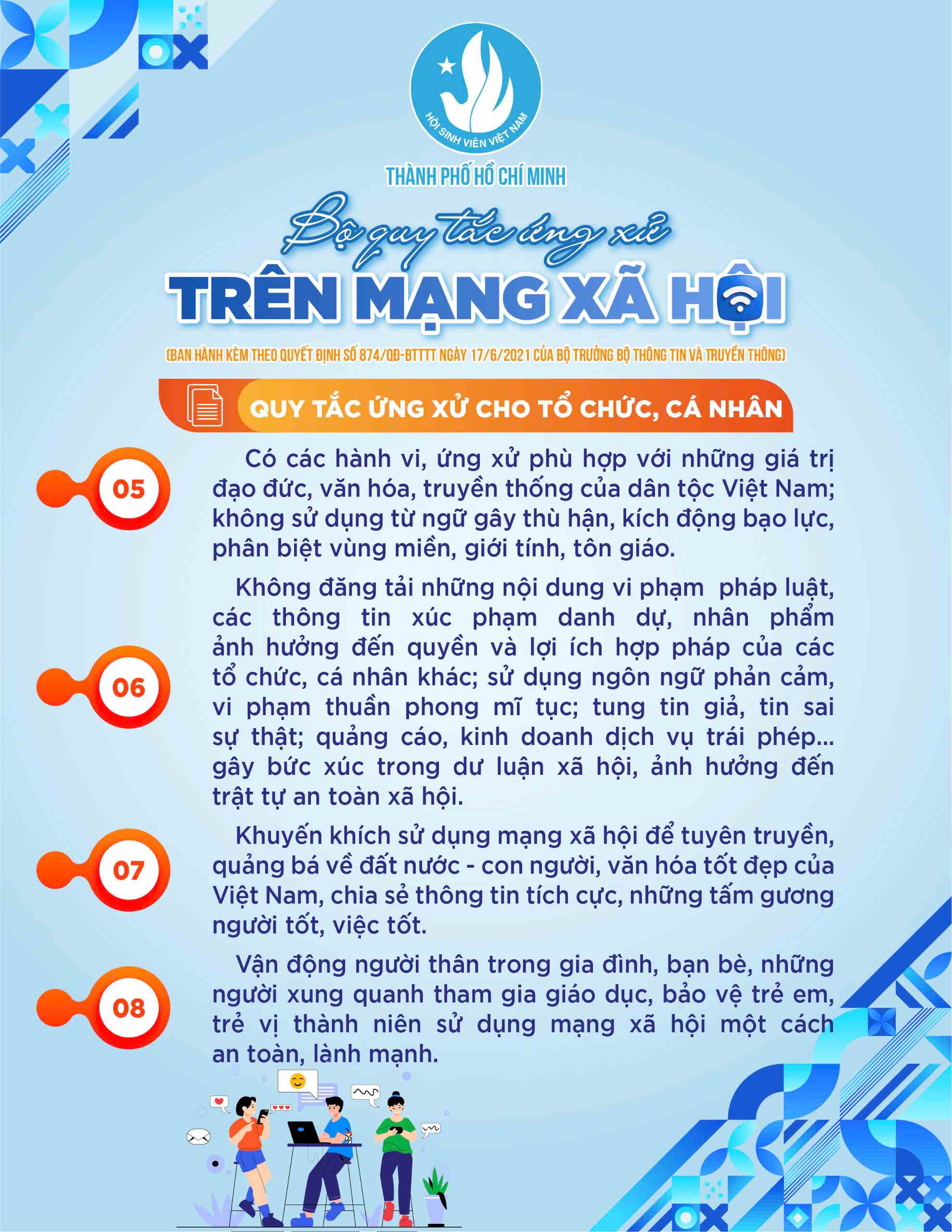 HỘI SINH VIÊN VIỆT NAM

THÀNH PHỐ HỒ CHÍ MINH

Bộ quy tắc ứng xử

TRÊN MẠNG XÃ HỘI

(BAN HÀNH KÈM THEO QUYẾT ĐỊNH SỐ 874/QĐ-BTTTT NGÀY 17/6/2021 CỦA BỘ TRƯỞNG BỘ THÔNG TIN VÀ TRUYỀN THÔNG)

QUY TẮC ỨNG XỬ CHO TỔ CHỨC, CÁ NHÂN

05

Có các hành vi, ứng xử phù hợp với những giá trị đạo đức, văn hóa, truyền thống của dân tộc Việt Nam; không sử dụng từ ngữ gây thù hận, kích động bạo lực, phân biệt vùng miền, giới tính, tôn giáo.

06

Không đăng tải những nội dung vi phạm pháp luật, các thông tin xúc phạm danh dự, nhân phẩm ảnh hưởng đến quyền và lợi ích hợp pháp của các tổ chức, cá nhân khác; sử dụng ngôn ngữ phản cảm, vi phạm thuần phong mĩ tục; tung tin giả, tin sai sự thật; quảng cáo, kinh doanh dịch vụ trái phép... gây bức xúc trong dư luận xã hội, ảnh hưởng đến trật tự an toàn xã hội.

07

Khuyến khích sử dụng mạng xã hội để tuyên truyền, quảng bá về đất nước - con người, văn hóa tốt đẹp của Việt Nam, chia sẻ thông tin tích cực, những tấm gương người tốt, việc tốt.

08

Vận động người thân trong gia đình, bạn bè, những người xung quanh tham gia giáo dục, bảo vệ trẻ em, trẻ vị thành niên sử dụng mạng xã hội một cách an toàn, lành mạnh.